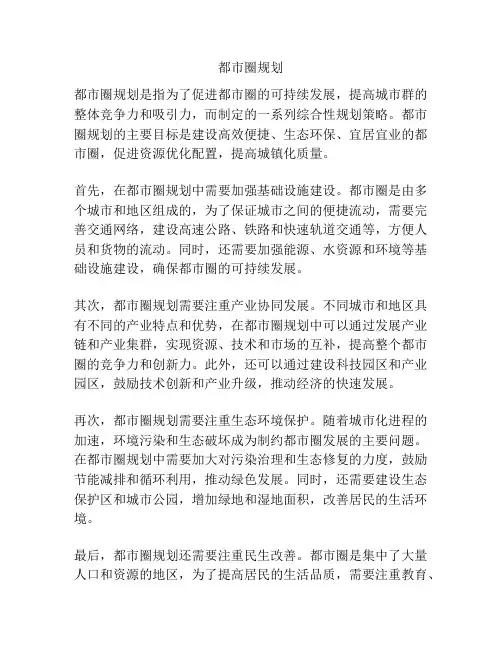 都市圈规划

都市圈规划是指为了促进都市圈的可持续发展，提高城市群的整体竞争力和吸引力，而制定的一系列综合性规划策略。都市圈规划的主要目标是建设高效便捷、生态环保、宜居宜业的都市圈，促进资源优化配置，提高城镇化质量。

首先，在都市圈规划中需要加强基础设施建设。都市圈是由多个城市和地区组成的，为了保证城市之间的便捷流动，需要完善交通网络，建设高速公路、铁路和快速轨道交通等，方便人员和货物的流动。同时，还需要加强能源、水资源和环境等基础设施建设，确保都市圈的可持续发展。

其次，都市圈规划需要注重产业协同发展。不同城市和地区具有不同的产业特点和优势，在都市圈规划中可以通过发展产业链和产业集群，实现资源、技术和市场的互补，提高整个都市圈的竞争力和创新力。此外，还可以通过建设科技园区和产业园区，鼓励技术创新和产业升级，推动经济的快速发展。

再次，都市圈规划需要注重生态环境保护。随着城市化进程的加速，环境污染和生态破坏成为制约都市圈发展的主要问题。在都市圈规划中需要加大对污染治理和生态修复的力度，鼓励节能减排和循环利用，推动绿色发展。同时，还需要建设生态保护区和城市公园，增加绿地和湿地面积，改善居民的生活环境。

最后，都市圈规划还需要注重民生改善。都市圈是集中了大量人口和资源的地区，为了提高居民的生活品质，需要注重教育、